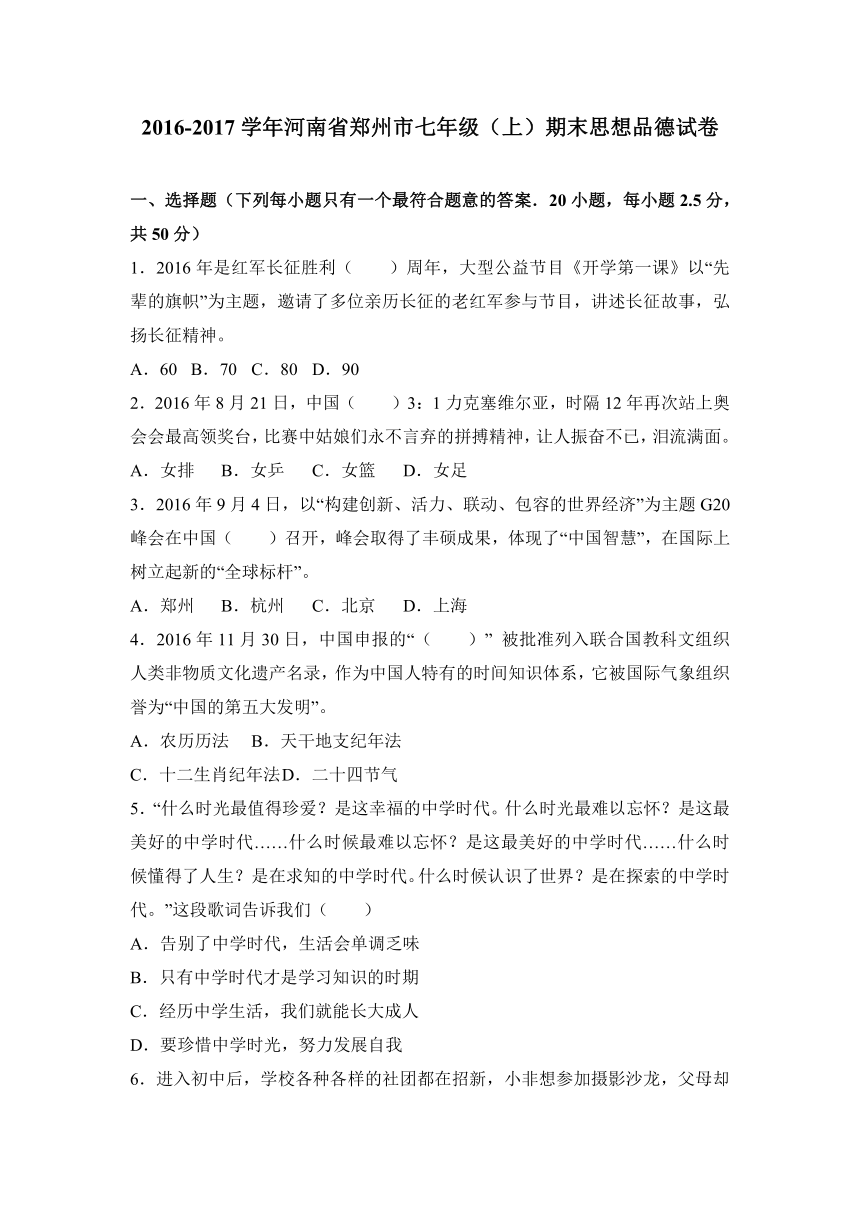 2016-2017 学年河南省郑州市七年级（上）期末思想品德试卷

一、选择题（下列每小题只有一个最符合题意的答案．20 小题，每小题 2.5 分，共 50 分）

1．2016 年是红军长征胜利（　　）周年，大型公益节目《开学第一课》以“先辈的旗帜”为主题，邀请了多位亲历长征的老红军参与节目，讲述长征故事，弘扬长征精神。

A．60　B．70　C．80　D．90

2．2016 年 8 月 21 日，中国（　　）3：1 力克塞维尔亚，时隔 12 年再次站上奥会会最高领奖台，比赛中姑娘们永不言弃的拼搏精神，让人振奋不已，泪流满面。

A．女排　B．女乒　C．女篮　D．女足

3．2016 年 9 月 4 日，以“构建创新、活力、联动、包容的世界经济”为主题 G20 峰会在中国（　　）召开，峰会取得了丰硕成果，体现了“中国智慧”，在国际上树立起新的“全球标杆”。

A．郑州　B．杭州　C．北京　D．上海

4．2016 年 11 月 30 日，中国申报的“（　　）” 被批准列入联合国教科文组织人类非物质文化遗产名录，作为中国人特有的时间知识体系，它被国际气象组织誉为“中国的第五大发明”。

A．农历历法　B．天干地支纪年法

C．十二生肖纪年法D．二十四节气

5．“什么时光最值得珍爱？是这幸福的中学时代。什么时光最难以忘怀？是这最美好的中学时代……什么时候最难以忘怀？是这最美好的中学时代……什么时候懂得了人生？是在求知的中学时代。什么时候认识了世界？是在探索的中学时代。”这段歌词告诉我们（　　）

A．告别了中学时代，生活会单调乏味

B．只有中学时代才是学习知识的时期

C．经历中学生活，我们就能长大成人

D．要珍惜中学时光，努力发展自我

6．进入初中后，学校各种各样的社团都在招新，小非想参加摄影沙龙，父母却